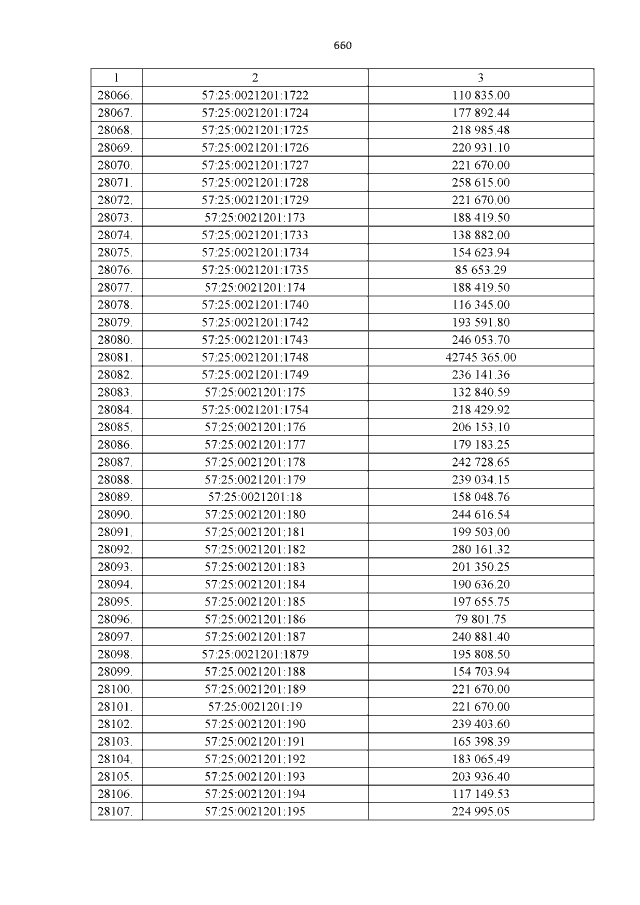 660

| 1 | 2 | 3 |
|---|---|---|
| 28066. | 57:25:0021201:1722 | 110 835.00 |
| 28067. | 57:25:0021201:1724 | 177 892.44 |
| 28068. | 57:25:0021201:1725 | 218 985.48 |
| 28069. | 57:25:0021201:1726 | 220 931.10 |
| 28070. | 57:25:0021201:1727 | 221 670.00 |
| 28071. | 57:25:0021201:1728 | 258 615.00 |
| 28072. | 57:25:0021201:1729 | 221 670.00 |
| 28073. | 57:25:0021201:173 | 188 419.50 |
| 28074. | 57:25:0021201:1733 | 138 882.00 |
| 28075. | 57:25:0021201:1734 | 154 623.94 |
| 28076. | 57:25:0021201:1735 | 85 653.29 |
| 28077. | 57:25:0021201:174 | 188 419.50 |
| 28078. | 57:25:0021201:1740 | 116 345.00 |
| 28079. | 57:25:0021201:1742 | 193 591.80 |
| 28080. | 57:25:0021201:1743 | 246 053.70 |
| 28081. | 57:25:0021201:1748 | 42745 365.00 |
| 28082. | 57:25:0021201:1749 | 236 141.36 |
| 28083. | 57:25:0021201:175 | 132 840.59 |
| 28084. | 57:25:0021201:1754 | 218 429.92 |
| 28085. | 57:25:0021201:176 | 206 153.10 |
| 28086. | 57:25:0021201:177 | 179 183.25 |
| 28087. | 57:25:0021201:178 | 242 728.65 |
| 28088. | 57:25:0021201:179 | 239 034.15 |
| 28089. | 57:25:0021201:18 | 158 048.76 |
| 28090. | 57:25:0021201:180 | 244 616.54 |
| 28091. | 57:25:0021201:181 | 199 503.00 |
| 28092. | 57:25:0021201:182 | 280 161.32 |
| 28093. | 57:25:0021201:183 | 201 350.25 |
| 28094. | 57:25:0021201:184 | 190 636.20 |
| 28095. | 57:25:0021201:185 | 197 655.75 |
| 28096. | 57:25:0021201:186 | 79 801.75 |
| 28097. | 57:25:0021201:187 | 240 881.40 |
| 28098. | 57:25:0021201:1879 | 195 808.50 |
| 28099. | 57:25:0021201:188 | 154 703.94 |
| 28100. | 57:25:0021201:189 | 221 670.00 |
| 28101. | 57:25:0021201:19 | 221 670.00 |
| 28102. | 57:25:0021201:190 | 239 403.60 |
| 28103. | 57:25:0021201:191 | 165 398.39 |
| 28104. | 57:25:0021201:192 | 183 065.49 |
| 28105. | 57:25:0021201:193 | 203 936.40 |
| 28106. | 57:25:0021201:194 | 117 149.53 |
| 28107. | 57:25:0021201:195 | 224 995.05 |